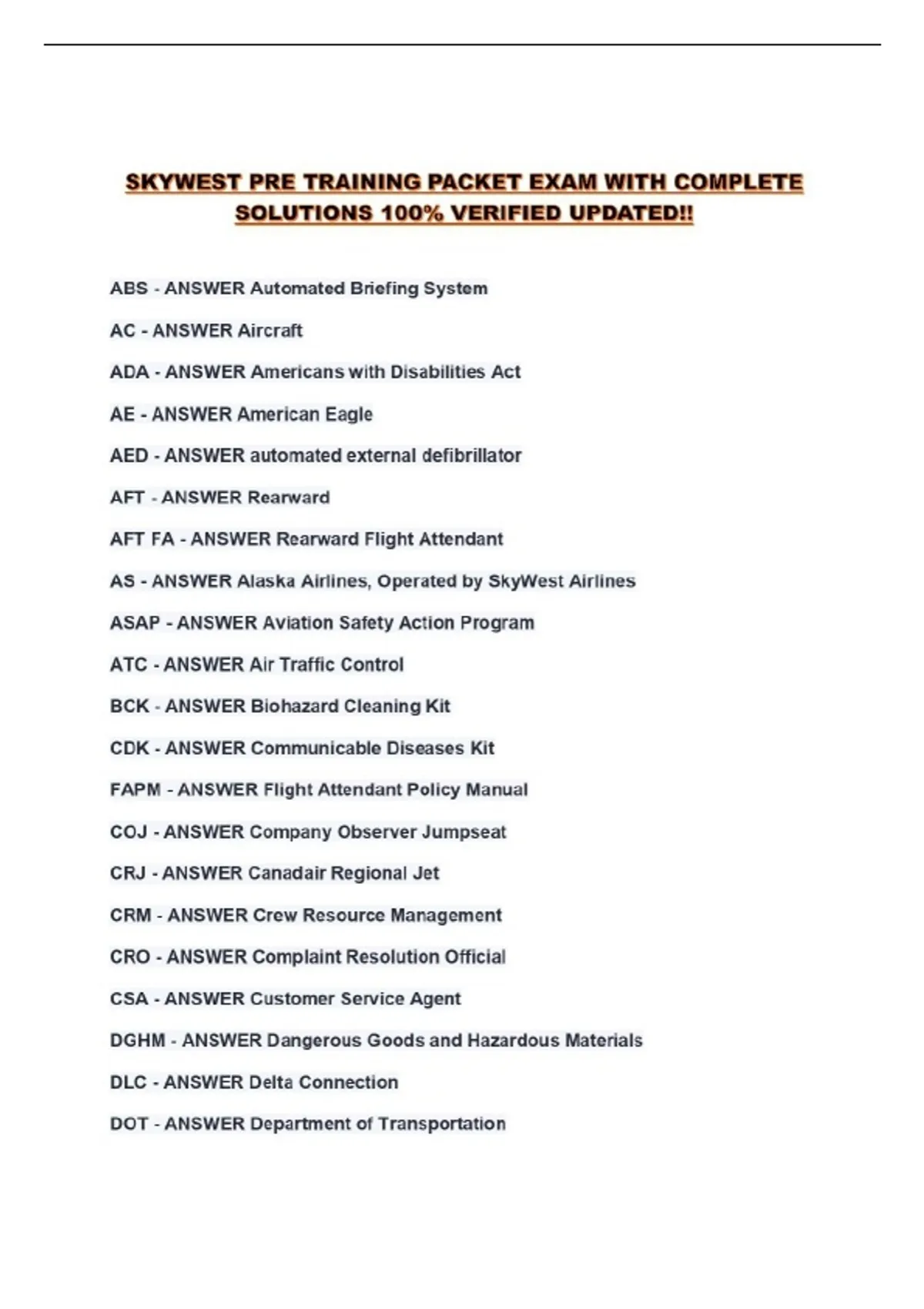 SKYWEST PRE TRAINING PACKET EXAM WITH COMPLETE SOLUTIONS 100% VERIFIED UPDATED!!

ABS - ANSWER Automated Briefing System

AC - ANSWER Aircraft

ADA - ANSWER Americans with Disabilities Act

AE - ANSWER American Eagle

AED - ANSWER automated external defibrillator

AFT - ANSWER Rearward

AFT FA - ANSWER Rearward Flight Attendant

AS - ANSWER Alaska Airlines, Operated by SkyWest Airlines

ASAP - ANSWER Aviation Safety Action Program

ATC - ANSWER Air Traffic Control

BCK - ANSWER Biohazard Cleaning Kit

CDK - ANSWER Communicable Diseases Kit

FAPM - ANSWER Flight Attendant Policy Manual

COJ - ANSWER Company Observer Jumpseat

CRJ - ANSWER Canadair Regional Jet

CRM - ANSWER Crew Resource Management

CRO - ANSWER Complaint Resolution Official

CSA - ANSWER Customer Service Agent

DGHM - ANSWER Dangerous Goods and Hazardous Materials

DLC - ANSWER Delta Connection

DOT - ANSWER Department of Transportation